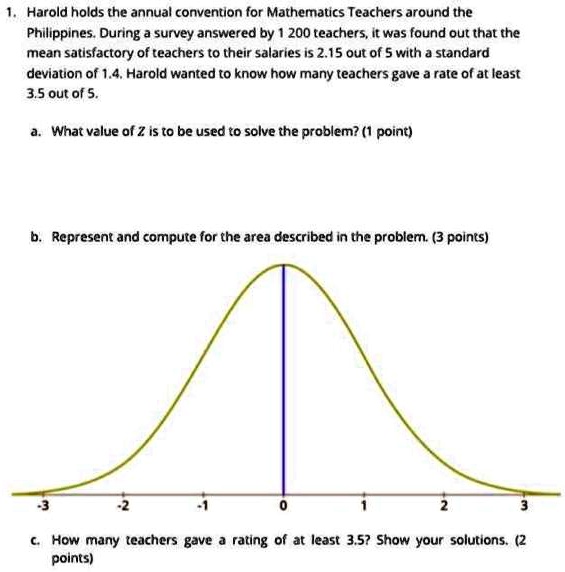 1. Harold holds the annual convention for Mathematics Teachers around the Philippines. During a survey answered by 1 200 teachers, it was found out that the mean satisfactory of teachers to their salaries is 2.15 out of 5 with a standard deviation of 1.4. Harold wanted to know how many teachers gave a rate of at least 3.5 out of 5.

a. What value of $Z$ is to be used to solve the problem? (1 point)

b. Represent and compute for the area described in the problem. (3 points)

-3 -2 -1 0 1 2 3

c. How many teachers gave a rating of at least 3.5? Show your solutions. (2 points)